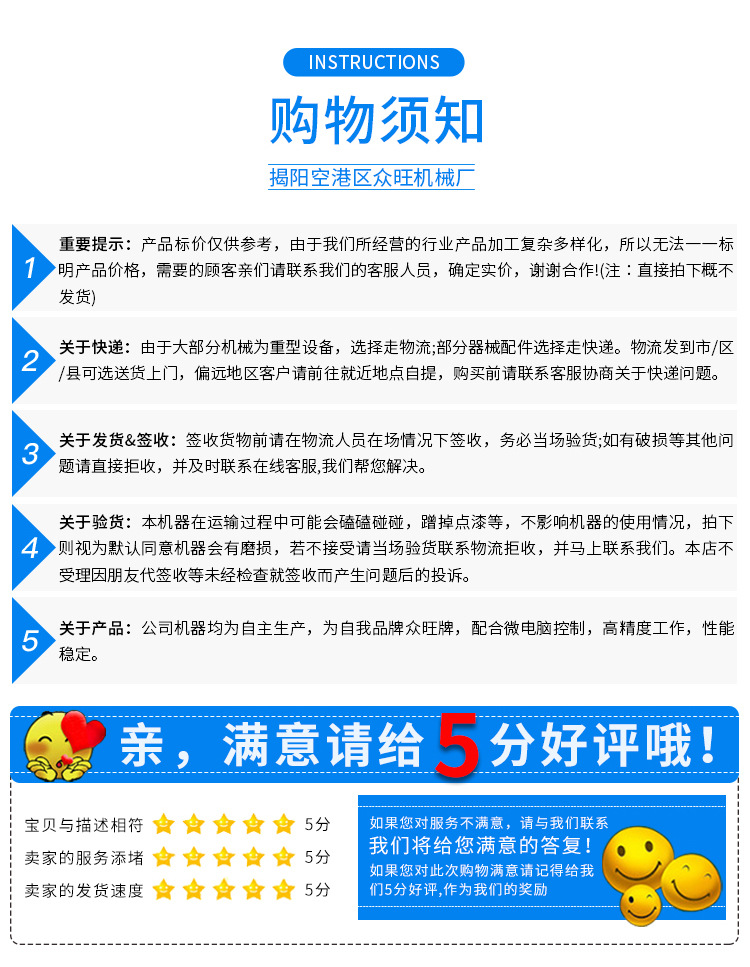 INSTRUCTIONS

购物须知

揭阳空港区众旺机械厂

1

重要提示：产品标价仅供参考，由于我们所经营的行业产品加工复杂多样化，所以无法一一标明产品价格，需要的顾客亲们请联系我们的客服人员，确定实价，谢谢合作!(注：直接拍下概不发货)

2

关于快递：由于大部分机械为重型设备，选择走物流;部分器械配件选择走快递。物流发到市/区/县可选送货上门，偏远地区客户请前往就近地点自提，购买前请联系客服协商关于快递问题。

3

关于发货&签收：签收货物前请在物流人员在场情况下签收，务必当场验货;如有破损等其他问题请直接拒收，并及时联系在线客服,我们帮您解决。

4

关于验货：本机器在运输过程中可能会磕磕碰碰，蹭掉点漆等，不影响机器的使用情况，拍下则视为默认同意机器会有磨损，若不接受请当场验货联系物流拒收，并马上联系我们。本店不受理因朋友代签收等未经检查就签收而产生问题后的投诉。

5

关于产品：公司机器均为自主生产，为自我品牌众旺牌，配合微电脑控制，高精度工作，性能稳定。

亲，满意请给5分好评哦！

宝贝与描述相符 5分
卖家的服务添堵 5分
卖家的发货速度 5分

如果您对服务不满意，请与我们联系
我们将给您满意的答复！
如果您对此次购物满意请记得给我们5分好评，作为我们的奖励